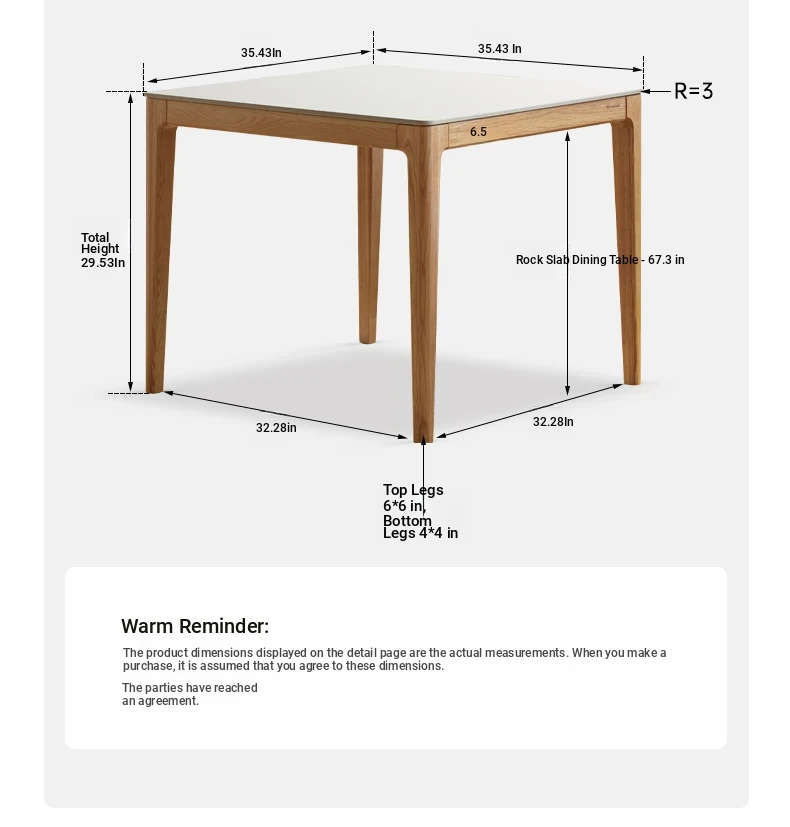 35.43In

35.43 In

R=3

6.5

Total Height 29.53In

Rock Slab Dining Table - 67.3 in

32.28in

32.28In

Top Legs 6*6 in, Bottom Legs 4*4 in

Warm Reminder:

The product dimensions displayed on the detail page are the actual measurements. When you make a purchase, it is assumed that you agree to these dimensions.

The parties have reached an agreement.